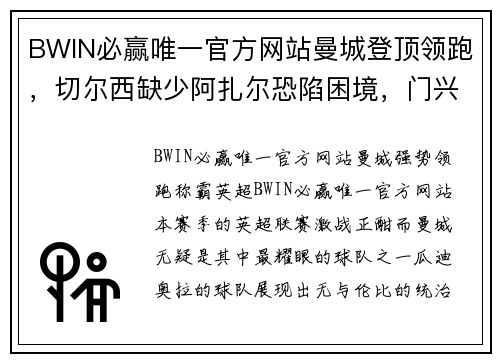 BWIN必赢唯一官方网站曼城登顶领跑，切尔西缺少阿扎尔恐陷困境，门兴

BWIN必赢唯一官方网站曼城强势领跑称霸英超BWIN必赢唯一官方网站本赛季的英超联赛激战正酣而曼城无疑是其中最耀眼的球队之一瓜迪奥拉的球队展现出无与伦比的统治